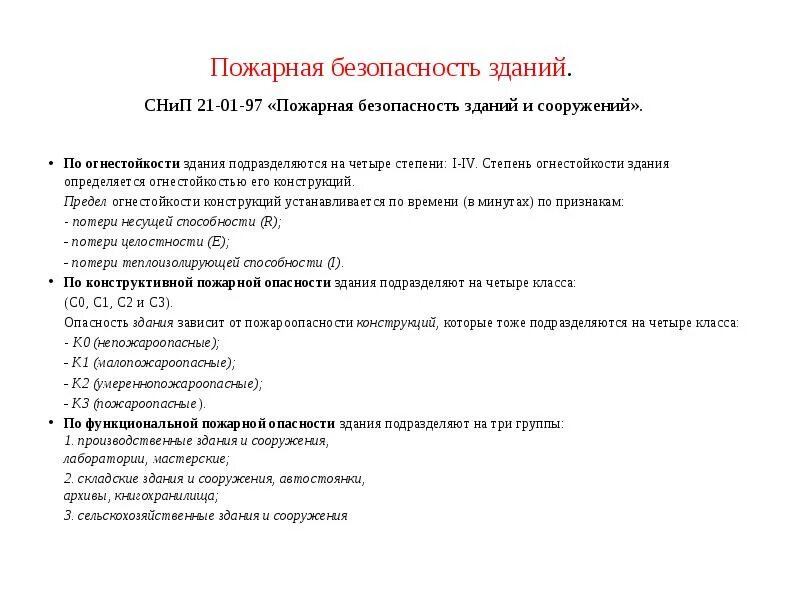 Пожарная безопасность зданий.

СНиП 21-01-97 «Пожарная безопасность зданий и сооружений».

• По огнестойкости здания подразделяются на четыре степени: I-IV. Степень огнестойкости здания определяется огнестойкостью его конструкций.

Предел огнестойкости конструкций устанавливается по времени (в минутах) по признакам:

- потери несущей способности (R);

- потери целостности (E);

- потери теплоизолирующей способности (I).

• По конструктивной пожарной опасности здания подразделяют на четыре класса:

(С0, С1, С2 и С3).

Опасность здания зависит от пожароопасности конструкций, которые тоже подразделяются на четыре класса:

- К0 (непожароопасные);

- К1 (малопожароопасные);

- К2 (умереннопожароопасные);

- К3 (пожароопасные).

• По функциональной пожарной опасности здания подразделяют на три группы:

1. производственные здания и сооружения, лаборатории, мастерские;

2. складские здания и сооружения, автостоянки, архивы, книгохранилища;

3. сельскохозяйственные здания и сооружения